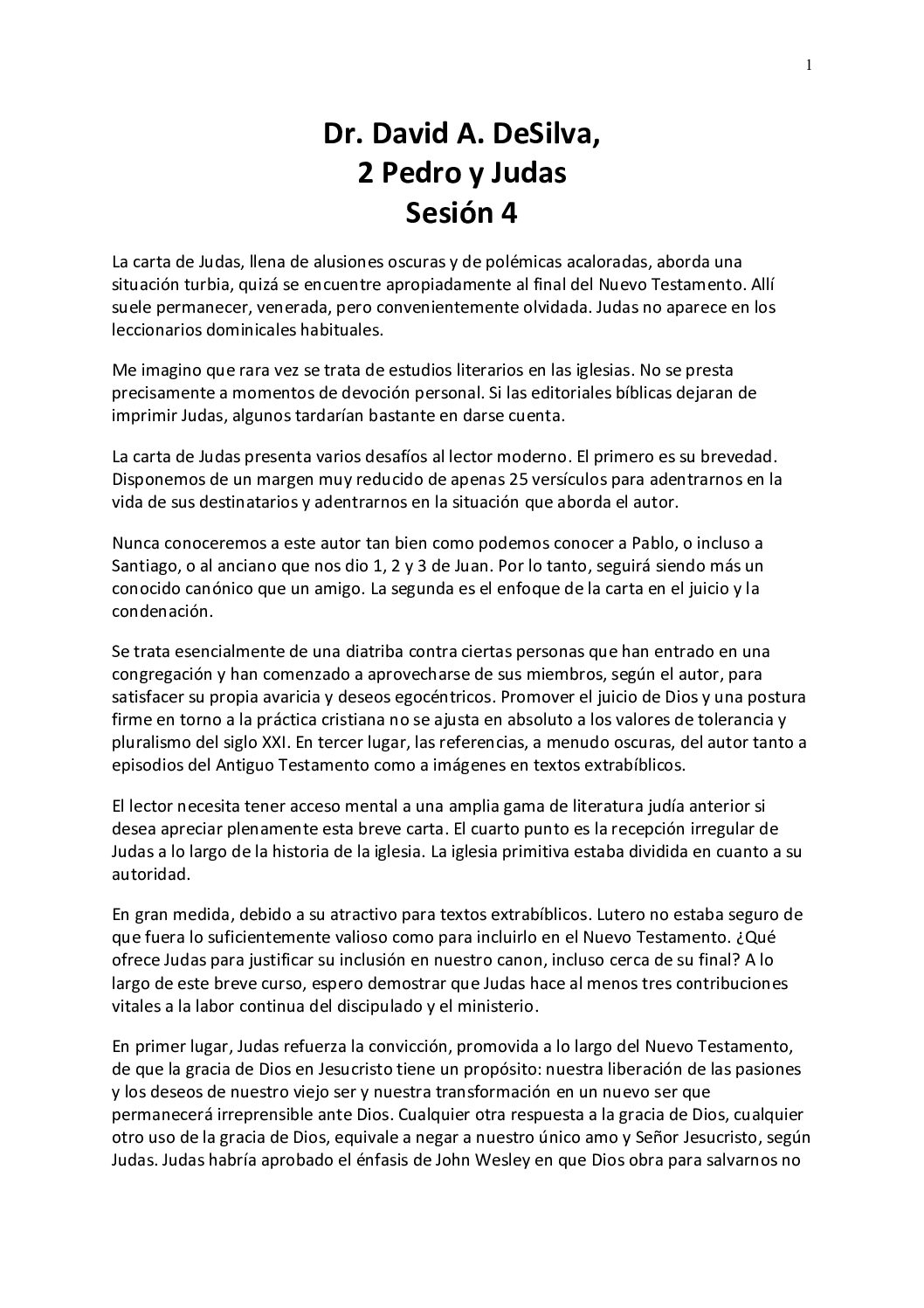 1

Dr. David A. DeSilva,
2 Pedro y Judas
Sesión 4

La carta de Judas, llena de alusiones oscuras y de polémicas acaloradas, aborda una situación turbia, quizá se encuentre apropiadamente al final del Nuevo Testamento. Allí suele permanecer, venerada, pero convenientemente olvidada. Judas no aparece en los leccionarios dominicales habituales.

Me imagino que rara vez se trata de estudios literarios en las iglesias. No se presta precisamente a momentos de devoción personal. Si las editoriales bíblicas dejaran de imprimir Judas, algunos tardarían bastante en darse cuenta.

La carta de Judas presenta varios desafíos al lector moderno. El primero es su brevedad. Disponemos de un margen muy reducido de apenas 25 versículos para adentrarnos en la vida de sus destinatarios y adentrarnos en la situación que aborda el autor.

Nunca conoceremos a este autor tan bien como podemos conocer a Pablo, o incluso a Santiago, o al anciano que nos dio 1, 2 y 3 de Juan. Por lo tanto, seguirá siendo más un conocido canónico que un amigo. La segunda es el enfoque de la carta en el juicio y la condenación.

Se trata esencialmente de una diatriba contra ciertas personas que han entrado en una congregación y han comenzado a aprovecharse de sus miembros, según el autor, para satisfacer su propia avaricia y deseos egocéntricos. Promover el juicio de Dios y una postura firme en torno a la práctica cristiana no se ajusta en absoluto a los valores de tolerancia y pluralismo del siglo XXI. En tercer lugar, las referencias, a menudo oscuras, del autor tanto a episodios del Antiguo Testamento como a imágenes en textos extrabíblicos.

El lector necesita tener acceso mental a una amplia gama de literatura judía anterior si desea apreciar plenamente esta breve carta. El cuarto punto es la recepción irregular de Judas a lo largo de la historia de la iglesia. La iglesia primitiva estaba dividida en cuanto a su autoridad.

En gran medida, debido a su atractivo para textos extrabíblicos. Lutero no estaba seguro de que fuera lo suficientemente valioso como para incluirlo en el Nuevo Testamento. ¿Qué ofrece Judas para justificar su inclusión en nuestro canon, incluso cerca de su final? A lo largo de este breve curso, espero demostrar que Judas hace al menos tres contribuciones vitales a la labor continua del discipulado y el ministerio.

En primer lugar, Judas refuerza la convicción, promovida a lo largo del Nuevo Testamento, de que la gracia de Dios en Jesucristo tiene un propósito: nuestra liberación de las pasiones y los deseos de nuestro viejo ser y nuestra transformación en un nuevo ser que permanecerá irreprensible ante Dios. Cualquier otra respuesta a la gracia de Dios, cualquier otro uso de la gracia de Dios, equivale a negar a nuestro único amo y Señor Jesucristo, según Judas. Judas habría aprobado el énfasis de John Wesley en que Dios obra para salvarnos no